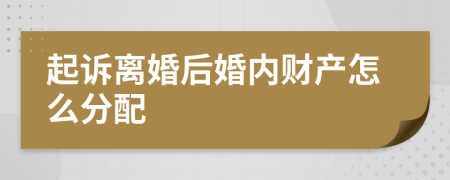 起诉离婚后婚内财产怎么分配